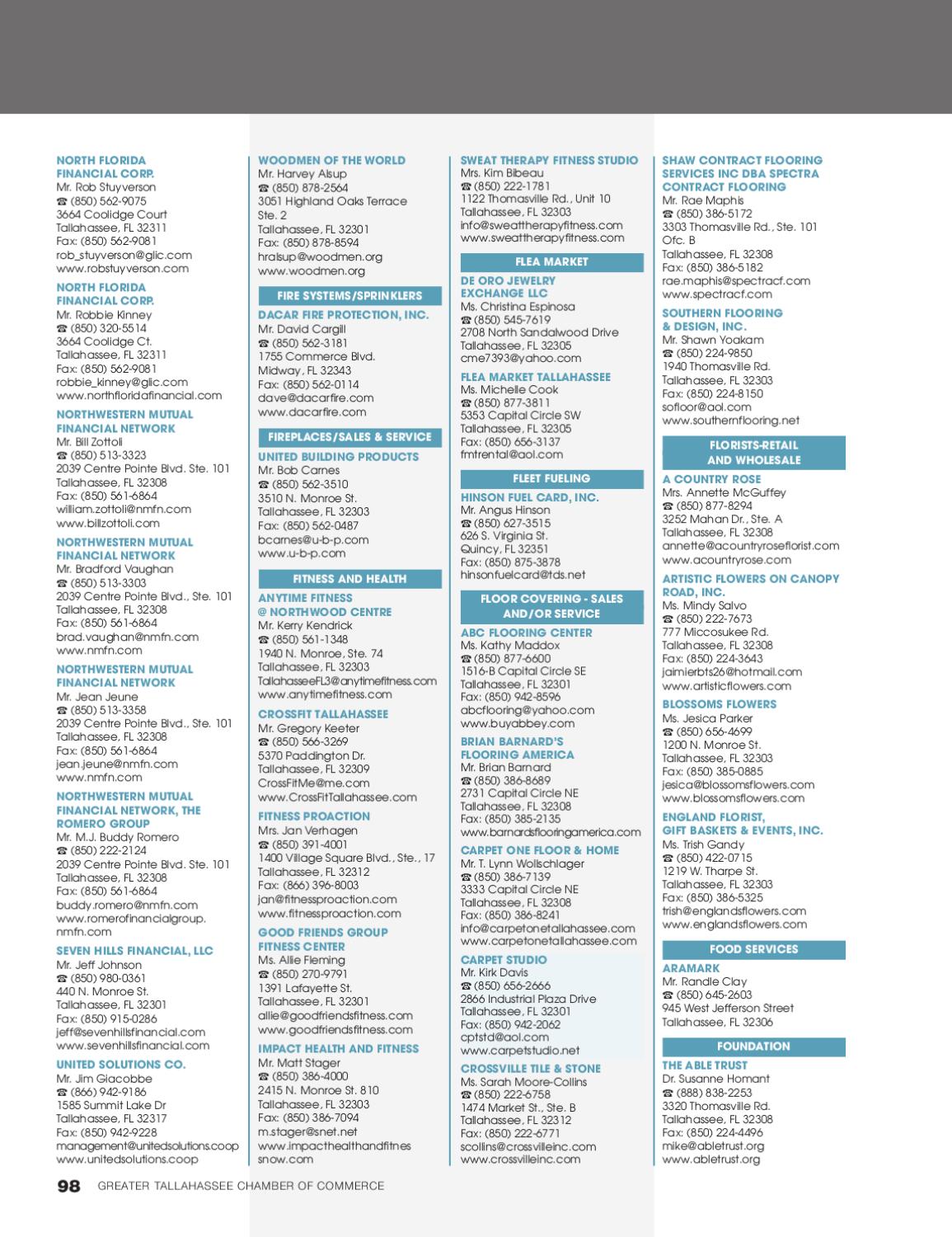 NORTH FLORIDA FINANCIAL CORP.
Mr. Rob Stuyverson
☎ (850) 562-9075
3664 Coolidge Court
Tallahassee, FL 32311
Fax: (850) 562-9081
rob_stuyverson@glic.com
www.robstuyverson.com

NORTH FLORIDA FINANCIAL CORP.
Mr. Robbie Kinney
☎ (850) 320-5514
3664 Coolidge Ct.
Tallahassee, FL 32311
Fax: (850) 562-9081
robbie_kinney@glic.com
www.northfloridafinancial.com

NORTHWESTERN MUTUAL FINANCIAL NETWORK
Mr. Bill Zottoli
☎ (850) 513-3323
2039 Centre Pointe Blvd. Ste. 101
Tallahassee, FL 32308
Fax: (850) 561-6864
william.zottoli@nmfn.com
www.billzottoli.com

NORTHWESTERN MUTUAL FINANCIAL NETWORK
Mr. Bradford Vaughan
☎ (850) 513-3303
2039 Centre Pointe Blvd., Ste. 101
Tallahassee, FL 32308
Fax: (850) 561-6864
brad.vaughan@nmfn.com
www.nmfn.com

NORTHWESTERN MUTUAL FINANCIAL NETWORK
Mr. Jean Jeune
☎ (850) 513-3358
2039 Centre Pointe Blvd., Ste. 101
Tallahassee, FL 32308
Fax: (850) 561-6864
jean.jeune@nmfn.com
www.nmfn.com

NORTHWESTERN MUTUAL FINANCIAL NETWORK, THE ROMERO GROUP
Mr. M.J. Buddy Romero
☎ (850) 222-2124
2039 Centre Pointe Blvd. Ste. 101
Tallahassee, FL 32308
Fax: (850) 561-6864
buddy.romero@nmfn.com
www.romerofinancialgroup.nmfn.com

SEVEN HILLS FINANCIAL, LLC
Mr. Jeff Johnson
☎ (850) 980-0361
440 N. Monroe St.
Tallahassee, FL 32301
Fax: (850) 915-0286
jeff@sevenhillsfinancial.com
www.sevenhillsfinancial.com

UNITED SOLUTIONS CO.
Mr. Jim Giacobbe
☎ (866) 942-9186
1585 Summit Lake Dr
Tallahassee, FL 32317
Fax: (850) 942-9228
management@unitedsolutions.coop
www.unitedsolutions.coop

WOODMEN OF THE WORLD
Mr. Harvey Alsup
☎ (850) 878-2564
3051 Highland Oaks Terrace Ste. 2
Tallahassee, FL 32301
Fax: (850) 878-8594
hralsup@woodmen.org
www.woodmen.org

FIRE SYSTEMS/SPRINKLERS

DACAR FIRE PROTECTION, INC.
Mr. David Cargill
☎ (850) 562-3181
1755 Commerce Blvd.
Midway, FL 32343
Fax: (850) 562-0114
dave@dacarfire.com
www.dacarfire.com

FIREPLACES/SALES & SERVICE

UNITED BUILDING PRODUCTS
Mr. Bob Carnes
☎ (850) 562-3510
3510 N. Monroe St.
Tallahassee, FL 32303
Fax: (850) 562-0487
bcarnes@u-b-p.com
www.u-b-p.com

FITNESS AND HEALTH

ANYTIME FITNESS @ NORTHWOOD CENTRE
Mr. Kerry Kendrick
☎ (850) 561-1348
1940 N. Monroe, Ste. 74
Tallahassee, FL 32303
TallahasseeFL3@anytimefitness.com
www.anytimefitness.com

CROSSFIT TALLAHASSEE
Mr. Gregory Keeter
☎ (850) 566-3269
5370 Paddington Dr.
Tallahassee, FL 32309
CrossFitMe@me.com
www.CrossFitTallahassee.com

FITNESS PROACTION
Mrs. Jan Verhagen
☎ (850) 391-4001
1400 Village Square Blvd., Ste., 17
Tallahassee, FL 32312
Fax: (866) 396-8003
jan@fitnessproaction.com
www.fitnessproaction.com

GOOD FRIENDS GROUP FITNESS CENTER
Ms. Allie Fleming
☎ (850) 270-9791
1391 Lafayette St.
Tallahassee, FL 32301
allie@goodfriendsfitness.com
www.goodfriendsfitness.com

IMPACT HEALTH AND FITNESS
Mr. Matt Stager
☎ (850) 386-4000
2415 N. Monroe St. 810
Tallahassee, FL 32303
Fax: (850) 386-7094
m.stager@snet.net
www.impacthealthandfitnessnow.com

SWEAT THERAPY FITNESS STUDIO
Mrs. Kim Bibeau
☎ (850) 222-1781
1122 Thomasville Rd., Unit 10
Tallahassee, FL 32303
info@sweattherapyfitness.com
www.sweattherapyfitness.com

FLEA MARKET

DE ORO JEWELRY EXCHANGE LLC
Ms. Christina Espinosa
☎ (850) 545-7619
2708 North Sandalwood Drive
Tallahassee, FL 32305
cme7393@yahoo.com

FLEA MARKET TALLAHASSEE
Ms. Michelle Cook
☎ (850) 877-3811
5353 Capital Circle SW
Tallahassee, FL 32305
Fax: (850) 656-3137
fmtrental@aol.com

FLEET FUELING

HINSON FUEL CARD, INC.
Mr. Angus Hinson
☎ (850) 627-3515
626 S. Virginia St.
Quincy, FL 32351
Fax: (850) 875-3878
hinsonfuelcard@tds.net

FLOOR COVERING - SALES AND/OR SERVICE

ABC FLOORING CENTER
Ms. Kathy Maddox
☎ (850) 877-6600
1516-B Capital Circle SE
Tallahassee, FL 32301
Fax: (850) 942-8596
abcflooring@yahoo.com
www.buyabbey.com

BRIAN BARNARD'S FLOORING AMERICA
Mr. Brian Barnard
☎ (850) 386-8689
2731 Capital Circle NE
Tallahassee, FL 32308
Fax: (850) 385-2135
www.barnardsflooringamerica.com

CARPET ONE FLOOR & HOME
Mr. T. Lynn Wollschlager
☎ (850) 386-7139
3333 Capital Circle NE
Tallahassee, FL 32308
Fax: (850) 386-8241
info@carpetonetallahassee.com
www.carpetonetallahassee.com

CARPET STUDIO
Mr. Kirk Davis
☎ (850) 656-2666
2866 Industrial Plaza Drive
Tallahassee, FL 32301
Fax: (850) 942-2062
cptstd@aol.com
www.carpetstudio.net

CROSSVILLE TILE & STONE
Ms. Sarah Moore-Collins
☎ (850) 222-6758
1474 Market St., Ste. B
Tallahassee, FL 32312
Fax: (850) 222-6771
scollins@crossvilleinc.com
www.crossvilleinc.com

SHAW CONTRACT FLOORING SERVICES INC DBA SPECTRA CONTRACT FLOORING
Mr. Rae Maphis
☎ (850) 386-5172
3303 Thomasville Rd., Ste. 101 Ofc. B
Tallahassee, FL 32308
Fax: (850) 386-5182
rae.maphis@spectracf.com
www.spectracf.com

SOUTHERN FLOORING & DESIGN, INC.
Mr. Shawn Yoakam
☎ (850) 224-9850
1940 Thomasville Rd.
Tallahassee, FL 32303
Fax: (850) 224-8150
sofloor@aol.com
www.southernflooring.net

FLORISTS-RETAIL AND WHOLESALE

A COUNTRY ROSE
Mrs. Annette McGuffey
☎ (850) 877-8294
3252 Mahan Dr., Ste. A
Tallahassee, FL 32308
annette@acountryroseflorist.com
www.acountryrose.com

ARTISTIC FLOWERS ON CANOPY ROAD, INC.
Ms. Mindy Salvo
☎ (850) 222-7673
777 Miccosukee Rd.
Tallahassee, FL 32308
Fax: (850) 224-3643
jaimierbts26@hotmail.com
www.artisticflowers.com

BLOSSOMS FLOWERS
Ms. Jesica Parker
☎ (850) 656-4699
1200 N. Monroe St.
Tallahassee, FL 32303
Fax: (850) 385-0885
jesica@blossomsflowers.com
www.blossomsflowers.com

ENGLAND FLORIST, GIFT BASKETS & EVENTS, INC.
Ms. Trish Gandy
☎ (850) 422-0715
1219 W. Tharpe St.
Tallahassee, FL 32303
Fax: (850) 386-5325
trish@englandsflowers.com
www.englandsflowers.com

FOOD SERVICES

ARAMARK
Mr. Randle Clay
☎ (850) 645-2603
945 West Jefferson Street
Tallahassee, FL 32306

FOUNDATION

THE ABLE TRUST
Dr. Susanne Homant
☎ (888) 838-2253
3320 Thomasville Rd.
Tallahassee, FL 32308
Fax: (850) 224-4496
mike@abletrust.org
www.abletrust.org

98 GREATER TALLAHASSEE CHAMBER OF COMMERCE